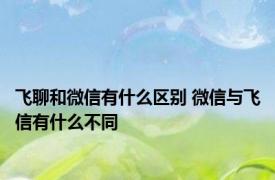 飞聊和微信有什么区别 微信与飞信有什么不同